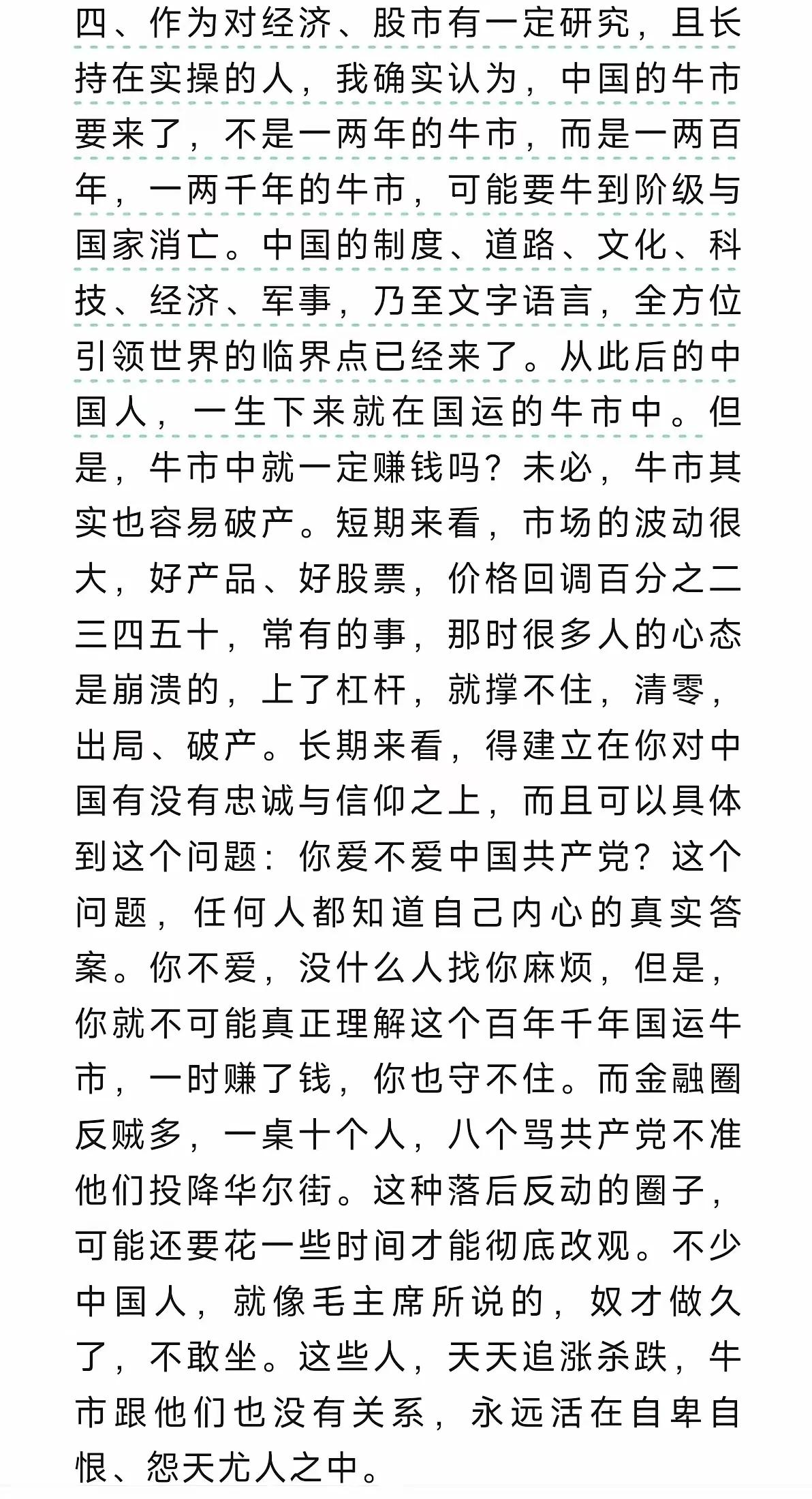 四、作为对经济、股市有一定研究，且长持在实操的人，我确实认为，中国的牛市要来了，不是一两年的牛市，而是一两百年，一两千年的牛市，可能要牛到阶级与国家消亡。中国的制度、道路、文化、科技、经济、军事，乃至文字语言，全方位引领世界的临界点已经来了。从此后的中国人，一生下来就在国运的牛市中。但是，牛市中就一定赚钱吗？未必，牛市其实也容易破产。短期来看，市场的波动很大，好产品、好股票，价格回调百分之二三四五十，常有的事，那时很多人的心态是崩溃的，上了杠杆，就撑不住，清零，出局、破产。长期来看，得建立在你对中国有没有忠诚与信仰之上，而且可以具体到这个问题：你爱不爱中国共产党？这个问题，任何人都知道自己内心的真实答案。你不爱，没什么人找你麻烦，但是，你就不可能真正理解这个百年千年国运牛市，一时赚了钱，你也守不住。而金融圈反贼多，一桌十个人，八个骂共产党不准他们投降华尔街。这种落后反动的圈子，可能还要花一些时间才能彻底改观。不少中国人，就像毛主席所说的，奴才做久了，不敢坐。这些人，天天追涨杀跌，牛市跟他们也没有关系，永远活在自卑自恨、怨天尤人之中。